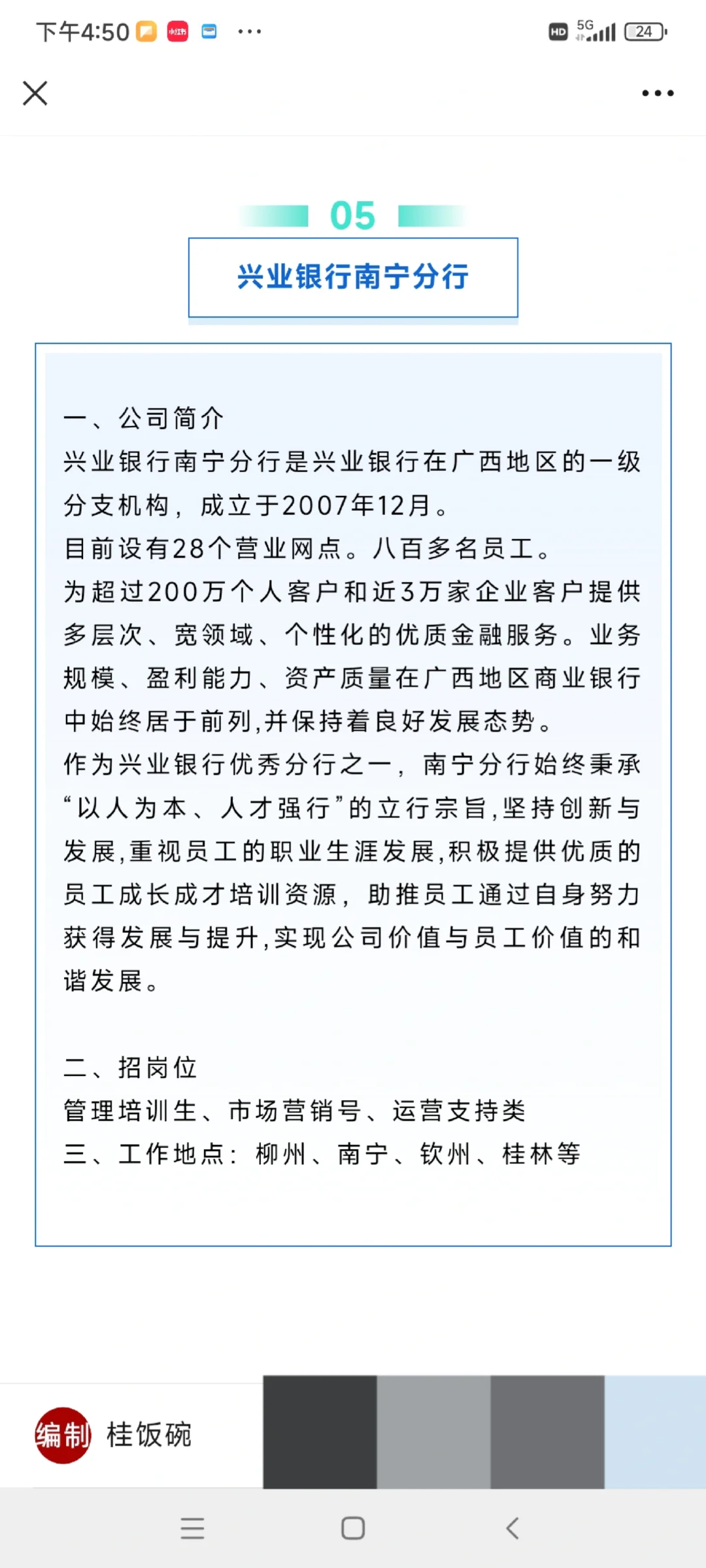 下午4:50 小红书 ···

HD 5G 24

05

兴业银行南宁分行

一、公司简介
兴业银行南宁分行是兴业银行在广西地区的一级分支机构，成立于2007年12月。
目前设有28个营业网点。八百多名员工。
为超过200万个人客户和近3万家企业客户提供多层次、宽领域、个性化的优质金融服务。业务规模、盈利能力、资产质量在广西地区商业银行中始终居于前列,并保持着良好发展态势。
作为兴业银行优秀分行之一，南宁分行始终秉承“以人为本、人才强行”的立行宗旨,坚持创新与发展,重视员工的职业生涯发展,积极提供优质的员工成长成才培训资源，助推员工通过自身努力获得发展与提升,实现公司价值与员工价值的和谐发展。

二、招岗位
管理培训生、市场营销号、运营支持类
三、工作地点：柳州、南宁、钦州、桂林等

编制 桂饭碗